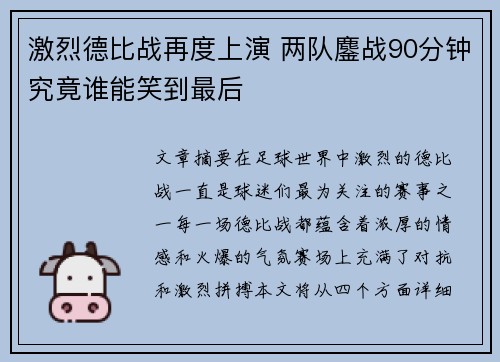 激烈德比战再度上演 两队鏖战90分钟究竟谁能笑到最后

文章摘要在足球世界中激烈的德比战一直是球迷们最为关注的赛事之一每一场德比战都蕴含着浓厚的情感和火爆的气氛赛场上充满了对抗和激烈拼搏本文将从四个方面详细